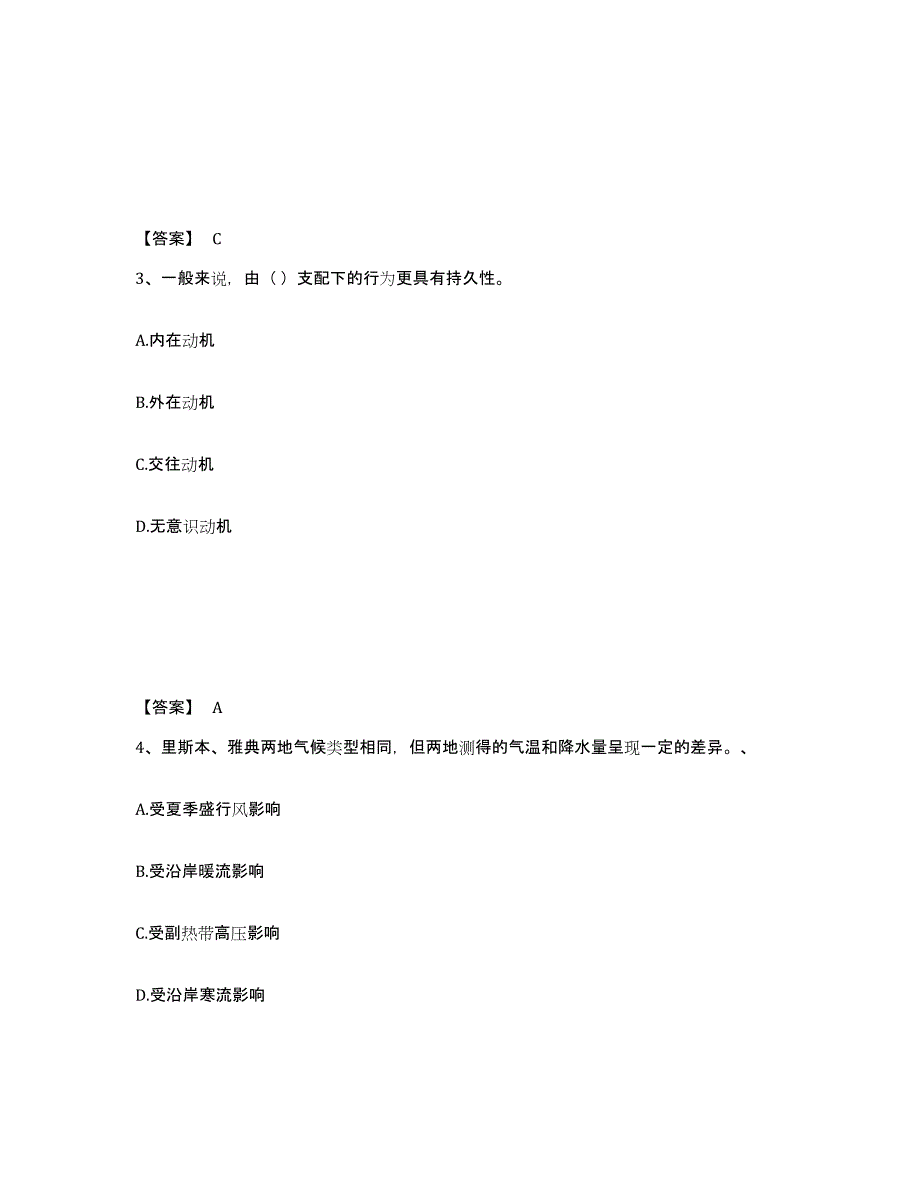 【答案】 C

3、一般来说，由（）支配下的行为更具有持久性。

A.内在动机

B.外在动机

C.交往动机

D.无意识动机

【答案】 A

4、里斯本、雅典两地气候类型相同，但两地测得的气温和降水量呈现一定的差异。、

A.受夏季盛行风影响

B.受沿岸暖流影响

C.受副热带高压影响

D.受沿岸寒流影响